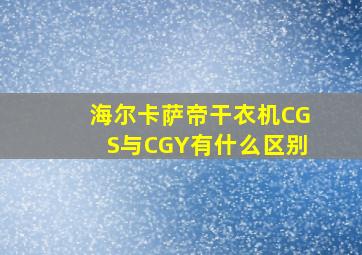 海尔卡萨帝干衣机CGS与CGY有什么区别